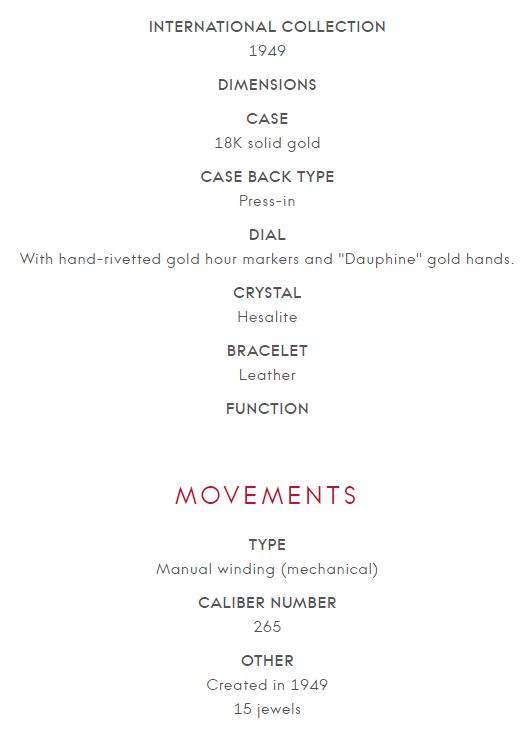 INTERNATIONAL COLLECTION
1949

DIMENSIONS

CASE
18K solid gold

CASE BACK TYPE
Press-in

DIAL
With hand-rivetted gold hour markers and "Dauphine" gold hands.

CRYSTAL
Hesalite

BRACELET
Leather

FUNCTION

MOVEMENTS

TYPE
Manual winding (mechanical)

CALIBER NUMBER
265

OTHER
Created in 1949
15 jewels